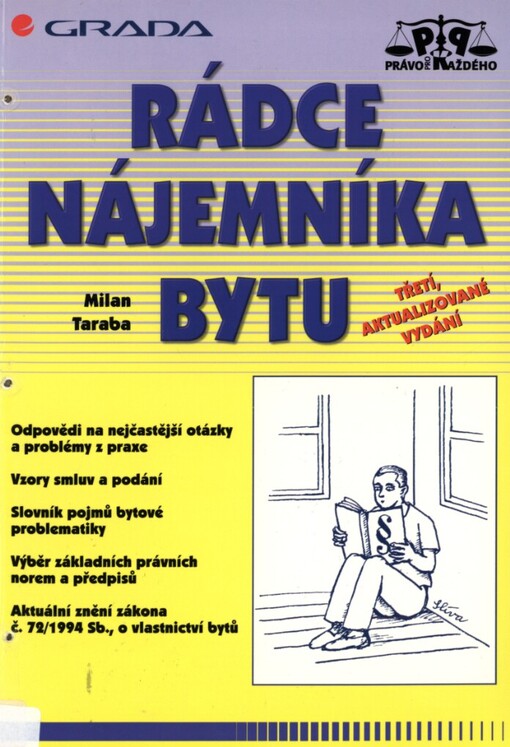 GRADA

PRÁVO PRO KAŽDÉHO

RÁDCE NÁJEMNÍKA BYTU

Milan Taraba

TŘETÍ, AKTUALIZOVANÉ VYDÁNÍ

Odpovědi na nejčastější otázky a problémy z praxe

Vzory smluv a podání

Slovník pojmů bytové problematiky

Výběr základních právních norem a předpisů

Aktuální znění zákona č. 72/1994 Sb., o vlastnictví bytů

§

Slíva